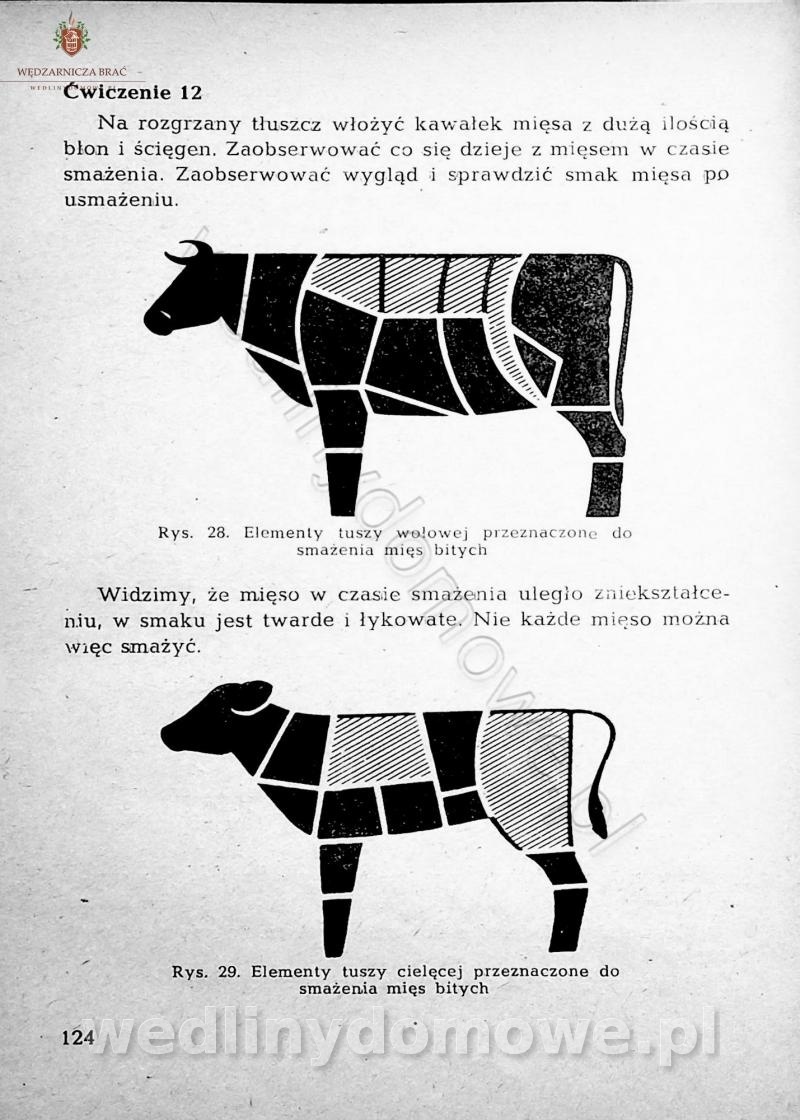 Ćwiczenie 12

Na rozgrzany tłuszcz włożyć kawałek mięsa z dużą ilością błon i ścięgen. Zaobserwować co się dzieje z mięsem w czasie smażenia. Zaobserwować wygląd i sprawdzić smak mięsa po usmażeniu.

Rys. 28. Elementy tuszy wołowej przeznaczone do smażenia mięs bitych

Widzimy, że mięso w czasie smażenia uległo zniekształceniu, w smaku jest twarde i łykowate. Nie każde mięso można więc smażyć.

Rys. 29. Elementy tuszy cielęcej przeznaczone do smażenia mięs bitych

124

WĘDZARNICZA BRAĆ

wedlinydomowe.pl